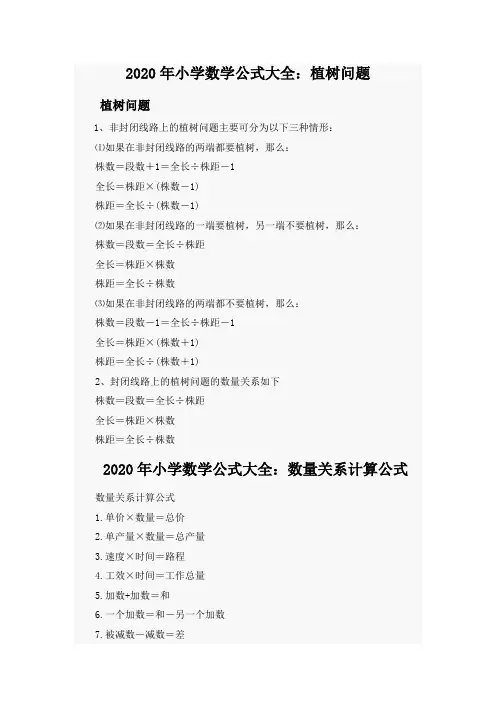 2020年小学数学公式大全：植树问题

植树问题

1、非封闭线路上的植树问题主要可分为以下三种情形：

⑴如果在非封闭线路的两端都要植树，那么：

株数＝段数＋1＝全长÷株距－1

全长＝株距×(株数－1)

株距＝全长÷(株数－1)

⑵如果在非封闭线路的一端要植树，另一端不要植树，那么：

株数＝段数＝全长÷株距

全长＝株距×株数

株距＝全长÷株数

⑶如果在非封闭线路的两端都不要植树，那么：

株数＝段数－1＝全长÷株距－1

全长＝株距×(株数＋1)

株距＝全长÷(株数＋1)

2、封闭线路上的植树问题的数量关系如下

株数＝段数＝全长÷株距

全长＝株距×株数

株距＝全长÷株数

2020年小学数学公式大全：数量关系计算公式

数量关系计算公式

1.单价×数量＝总价

2.单产量×数量＝总产量

3.速度×时间＝路程

4.工效×时间＝工作总量

5.加数+加数＝和

6.一个加数＝和－另一个加数

7.被减数－减数＝差